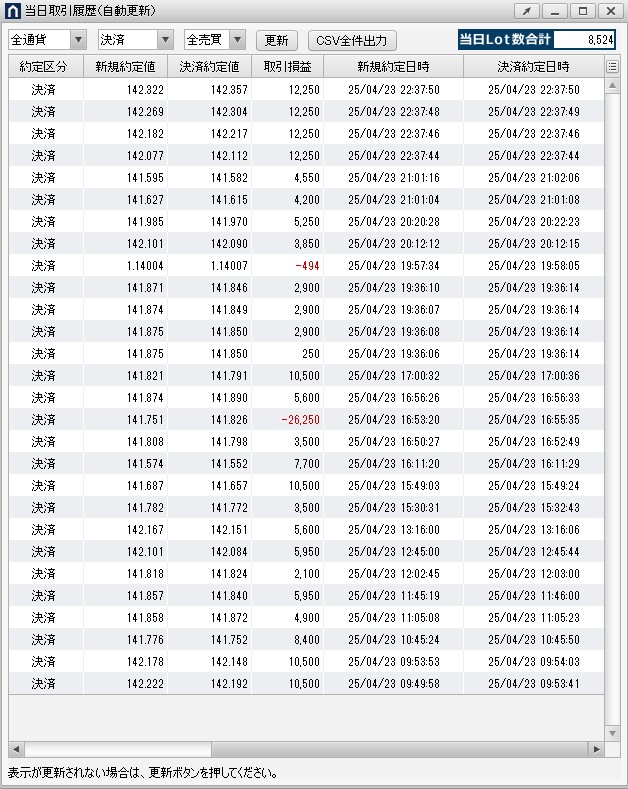 当日取引履歴(自動更新)

全通貨 決済 全売買 更新 CSV全件出力 当日Lot数合計 8,524

| 約定区分 | 新規約定値 | 決済約定値 | 取引損益 | 新規約定日時 | 決済約定日時 |
|---|---|---|---|---|---|
| 決済 | 142.322 | 142.357 | 12,250 | 25/04/23 22:37:50 | 25/04/23 22:37:50 |
| 決済 | 142.269 | 142.304 | 12,250 | 25/04/23 22:37:48 | 25/04/23 22:37:49 |
| 決済 | 142.182 | 142.217 | 12,250 | 25/04/23 22:37:46 | 25/04/23 22:37:46 |
| 決済 | 142.077 | 142.112 | 12,250 | 25/04/23 22:37:44 | 25/04/23 22:37:44 |
| 決済 | 141.595 | 141.582 | 4,550 | 25/04/23 21:01:16 | 25/04/23 21:02:06 |
| 決済 | 141.627 | 141.615 | 4,200 | 25/04/23 21:01:04 | 25/04/23 21:01:08 |
| 決済 | 141.985 | 141.970 | 5,250 | 25/04/23 20:20:28 | 25/04/23 20:22:23 |
| 決済 | 142.101 | 142.090 | 3,850 | 25/04/23 20:12:12 | 25/04/23 20:12:15 |
| 決済 | 1.14004 | 1.14007 | -494 | 25/04/23 19:57:34 | 25/04/23 19:58:05 |
| 決済 | 141.871 | 141.846 | 2,900 | 25/04/23 19:36:10 | 25/04/23 19:36:14 |
| 決済 | 141.874 | 141.849 | 2,900 | 25/04/23 19:36:07 | 25/04/23 19:36:14 |
| 決済 | 141.875 | 141.850 | 2,900 | 25/04/23 19:36:08 | 25/04/23 19:36:14 |
| 決済 | 141.875 | 141.850 | 250 | 25/04/23 19:36:06 | 25/04/23 19:36:14 |
| 決済 | 141.821 | 141.791 | 10,500 | 25/04/23 17:00:32 | 25/04/23 17:00:36 |
| 決済 | 141.874 | 141.890 | 5,600 | 25/04/23 16:56:26 | 25/04/23 16:56:33 |
| 決済 | 141.751 | 141.826 | -26,250 | 25/04/23 16:53:20 | 25/04/23 16:55:35 |
| 決済 | 141.808 | 141.798 | 3,500 | 25/04/23 16:50:27 | 25/04/23 16:52:49 |
| 決済 | 141.574 | 141.552 | 7,700 | 25/04/23 16:11:20 | 25/04/23 16:11:29 |
| 決済 | 141.687 | 141.657 | 10,500 | 25/04/23 15:49:03 | 25/04/23 15:49:24 |
| 決済 | 141.782 | 141.772 | 3,500 | 25/04/23 15:30:31 | 25/04/23 15:32:43 |
| 決済 | 142.167 | 142.151 | 5,600 | 25/04/23 13:16:00 | 25/04/23 13:16:06 |
| 決済 | 142.101 | 142.084 | 5,950 | 25/04/23 12:45:00 | 25/04/23 12:45:44 |
| 決済 | 141.818 | 141.824 | 2,100 | 25/04/23 12:02:45 | 25/04/23 12:03:00 |
| 決済 | 141.857 | 141.840 | 5,950 | 25/04/23 11:45:19 | 25/04/23 11:46:00 |
| 決済 | 141.858 | 141.872 | 4,900 | 25/04/23 11:05:08 | 25/04/23 11:05:23 |
| 決済 | 141.776 | 141.752 | 8,400 | 25/04/23 10:45:24 | 25/04/23 10:45:50 |
| 決済 | 142.178 | 142.148 | 10,500 | 25/04/23 09:53:53 | 25/04/23 09:54:03 |
| 決済 | 142.222 | 142.192 | 10,500 | 25/04/23 09:49:58 | 25/04/23 09:53:41 |

表示が更新されない場合は、更新ボタンを押してください。